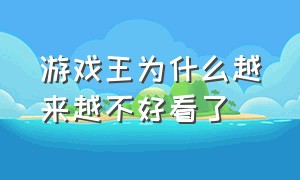 游戏王为什么越来越不好看了